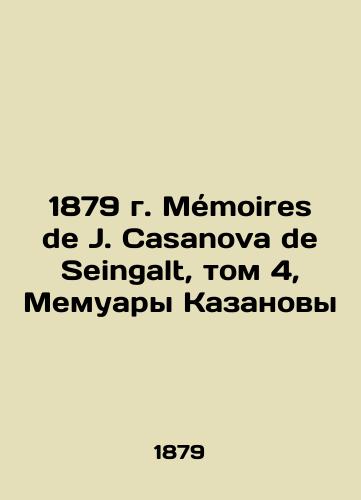 1879 г. Mémoires de J. Casanova de Seingalt, том 4, Мемуары Казановы

1879